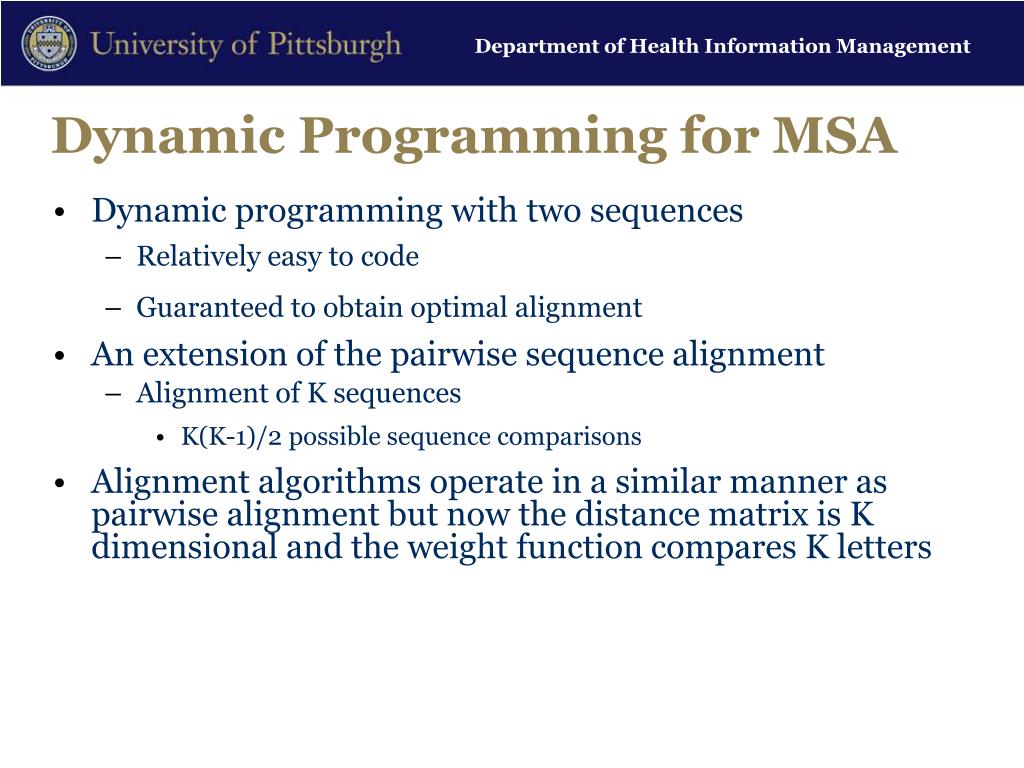 University of Pittsburgh

Department of Health Information Management

Dynamic Programming for MSA

• Dynamic programming with two sequences
  – Relatively easy to code
  – Guaranteed to obtain optimal alignment
• An extension of the pairwise sequence alignment
  – Alignment of K sequences
    • K(K-1)/2 possible sequence comparisons
• Alignment algorithms operate in a similar manner as pairwise alignment but now the distance matrix is K dimensional and the weight function compares K letters